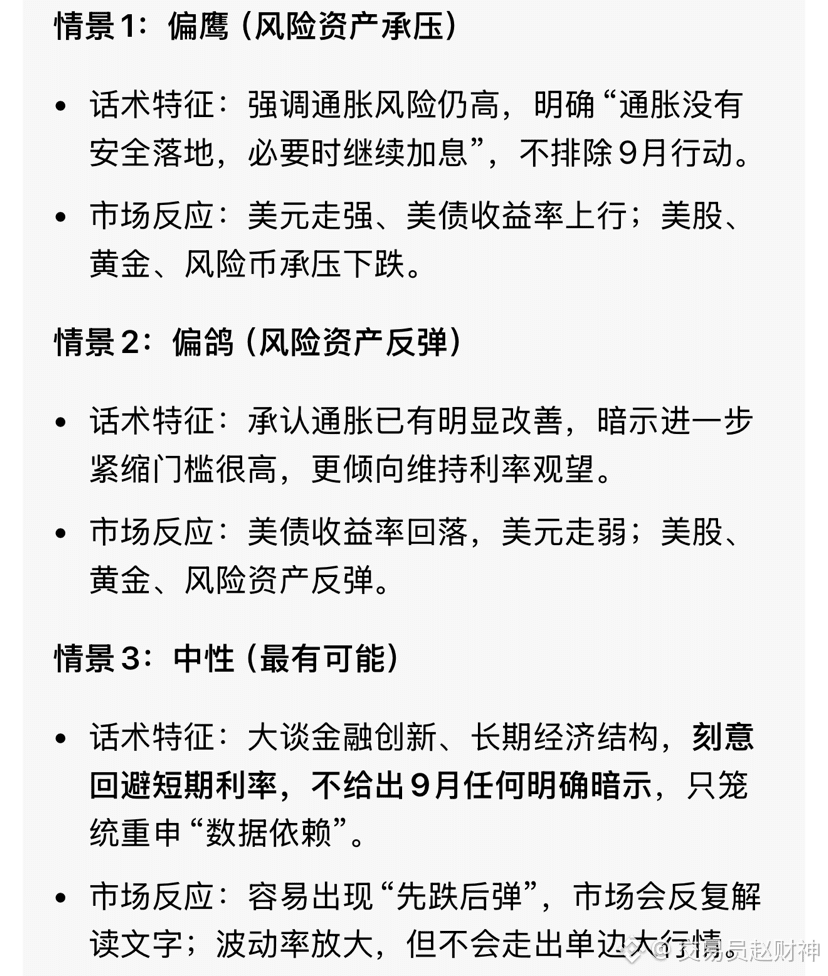 情景1：偏鹰（风险资产承压）

• 话术特征：强调通胀风险仍高，明确“通胀没有安全落地，必要时继续加息”，不排除9月行动。

• 市场反应：美元走强、美债收益率上行；美股、黄金、风险币承压下跌。

情景2：偏鸽（风险资产反弹）

• 话术特征：承认通胀已有明显改善，暗示进一步紧缩门槛很高，更倾向维持利率观望。

• 市场反应：美债收益率回落，美元走弱；美股、黄金、风险资产反弹。

情景3：中性（最有可能）

• 话术特征：大谈金融创新、长期经济结构，刻意回避短期利率，不给出9月任何明确暗示，只笼统重申“数据依赖”。

• 市场反应：容易出现“先跌后弹”，市场会反复解读文字；波动率放大，但不会走出单边大行情。

交易员赵财神